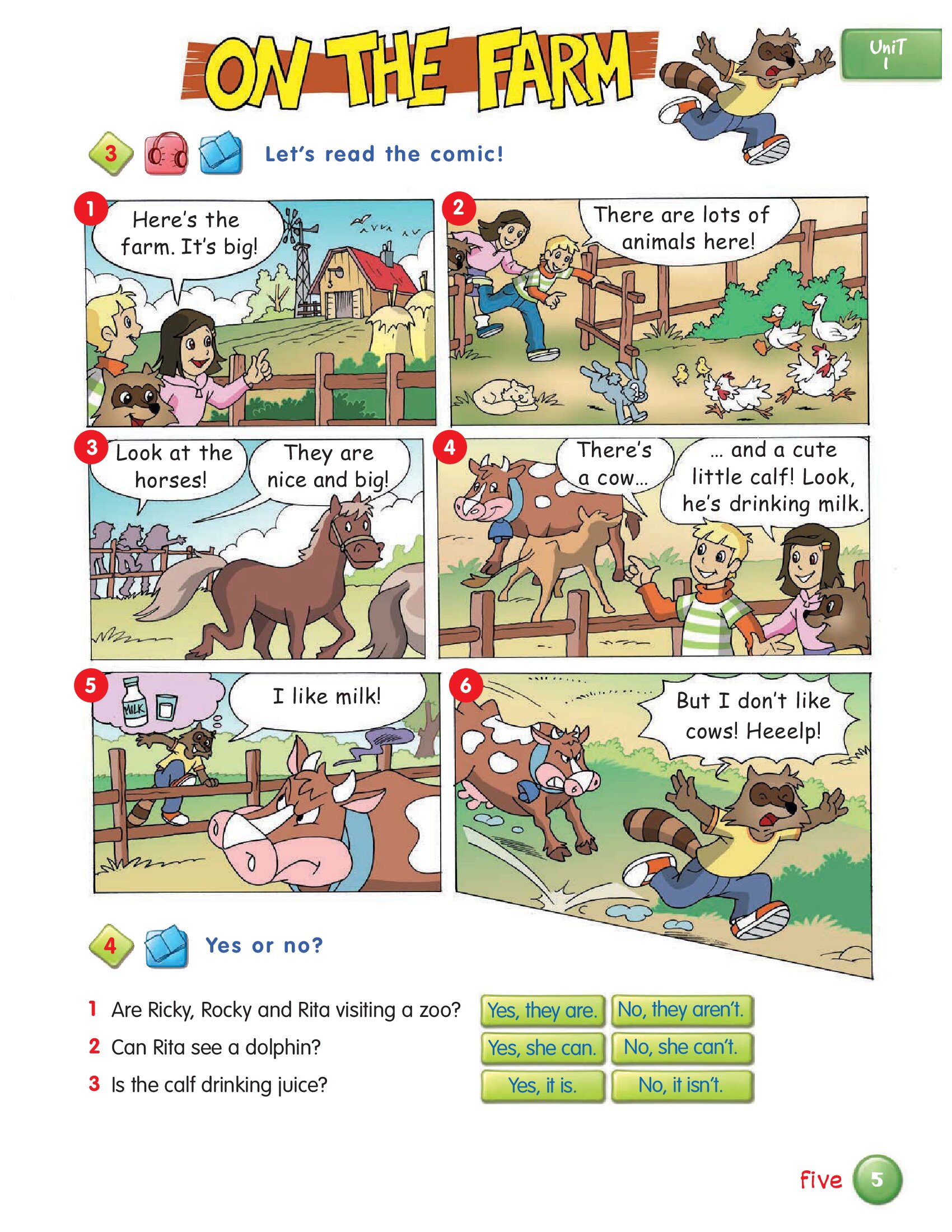 ON THE FARM

UniT 1

3 Let's read the comic!

1 Here's the farm. It's big!

2 There are lots of animals here!

3 Look at the horses!

They are nice and big!

4 There's a cow...

... and a cute little calf! Look, he's drinking milk.

5 MILK

I like milk!

6 But I don't like cows! Heeelp!

4 Yes or no?

1 Are Ricky, Rocky and Rita visiting a zoo? Yes, they are. No, they aren't.
2 Can Rita see a dolphin? Yes, she can. No, she can't.
3 Is the calf drinking juice? Yes, it is. No, it isn't.

five 5